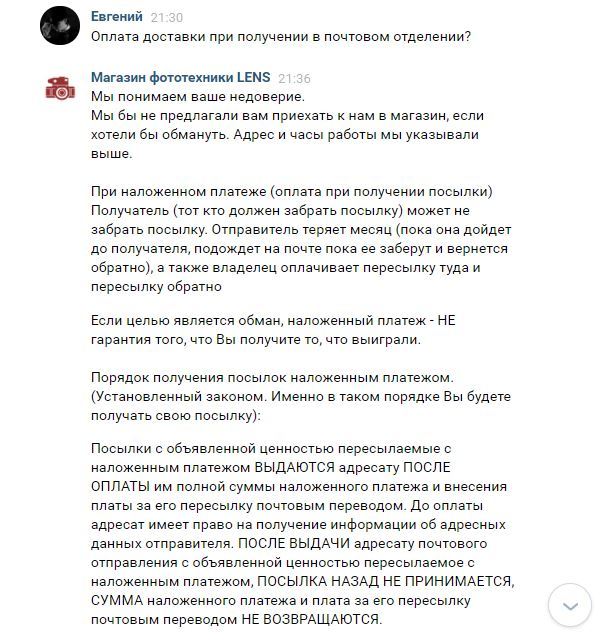 Евгений 21:30
Оплата доставки при получении в почтовом отделении?

Магазин фототехники LENS 21:36
Мы понимаем ваше недоверие.
Мы бы не предлагали вам приехать к нам в магазин, если хотели бы обмануть. Адрес и часы работы мы указывали выше.

При наложенном платеже (оплата при получении посылки) Получатель (тот кто должен забрать посылку) может не забрать посылку. Отправитель теряет месяц (пока она дойдет до получателя, подождет на почте пока ее заберут и вернется обратно), а также владелец оплачивает пересылку туда и пересылку обратно

Если целью является обман, наложенный платеж - НЕ гарантия того, что Вы получите то, что выиграли.

Порядок получения посылок наложенным платежом. (Установленный законом. Именно в таком порядке Вы будете получать свою посылку):

Посылки с объявленной ценностью пересылаемые с наложенным платежом ВЫДАЮТСЯ адресату ПОСЛЕ ОПЛАТЫ им полной суммы наложенного платежа и внесения платы за его пересылку почтовым переводом. До оплаты адресат имеет право на получение информации об адресных данных отправителя. ПОСЛЕ ВЫДАЧИ адресату почтового отправления с объявленной ценностью пересылаемое с наложенным платежом, ПОСЫЛКА НАЗАД НЕ ПРИНИМАЕТСЯ, СУММА наложенного платежа и плата за его пересылку почтовым переводом НЕ ВОЗВРАЩАЮТСЯ.